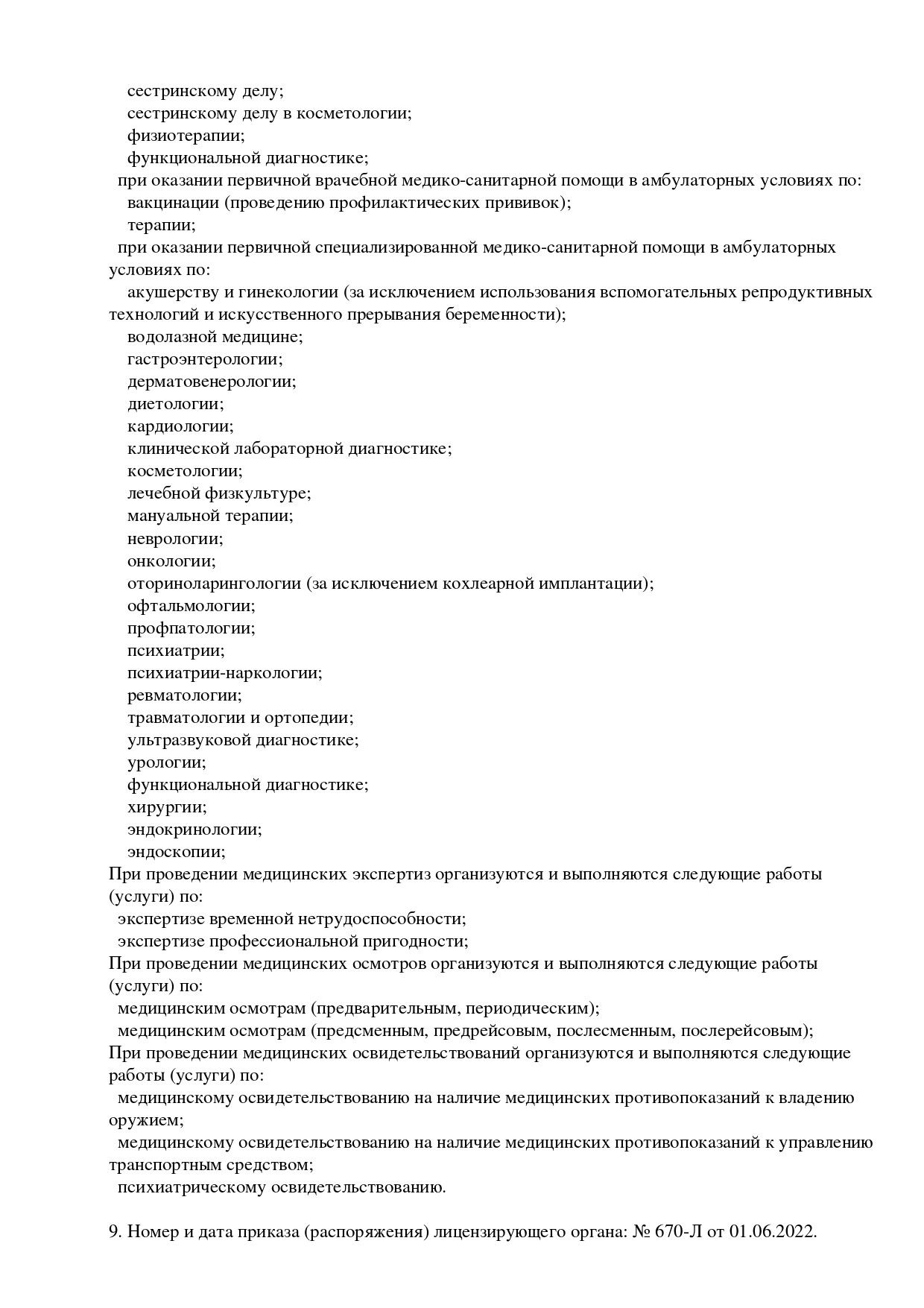 сестринскому делу;
сестринскому делу в косметологии;
физиотерапии;
функциональной диагностике;
при оказании первичной врачебной медико-санитарной помощи в амбулаторных условиях по:
вакцинации (проведению профилактических прививок);
терапии;
при оказании первичной специализированной медико-санитарной помощи в амбулаторных условиях по:
акушерству и гинекологии (за исключением использования вспомогательных репродуктивных технологий и искусственного прерывания беременности);
водолазной медицине;
гастроэнтерологии;
дерматовенерологии;
диетологии;
кардиологии;
клинической лабораторной диагностике;
косметологии;
лечебной физкультуре;
мануальной терапии;
неврологии;
онкологии;
оториноларингологии (за исключением кохлеарной имплантации);
офтальмологии;
профпатологии;
психиатрии;
психиатрии-наркологии;
ревматологии;
травматологии и ортопедии;
ультразвуковой диагностике;
урологии;
функциональной диагностике;
хирургии;
эндокринологии;
эндоскопии;
При проведении медицинских экспертиз организуются и выполняются следующие работы (услуги) по:
экспертизе временной нетрудоспособности;
экспертизе профессиональной пригодности;
При проведении медицинских осмотров организуются и выполняются следующие работы (услуги) по:
медицинским осмотрам (предварительным, периодическим);
медицинским осмотрам (предсменным, предрейсовым, послесменным, послерейсовым);
При проведении медицинских освидетельствований организуются и выполняются следующие работы (услуги) по:
медицинскому освидетельствованию на наличие медицинских противопоказаний к владению оружием;
медицинскому освидетельствованию на наличие медицинских противопоказаний к управлению транспортным средством;
психиатрическому освидетельствованию.

9. Номер и дата приказа (распоряжения) лицензирующего органа: № 670-Л от 01.06.2022.